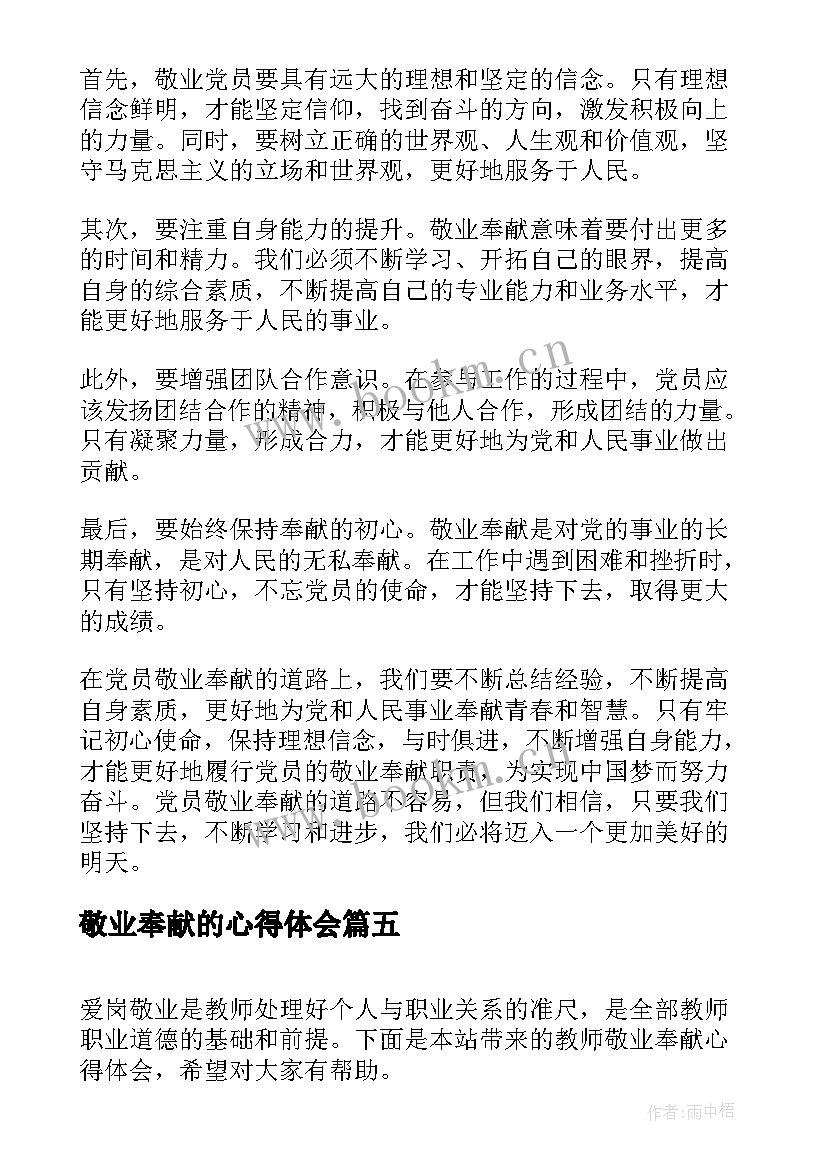 首先，敬业党员要具有远大的理想和坚定的信念。只有理想信念鲜明，才能坚定信仰，找到奋斗的方向，激发积极向上的力量。同时，要树立正确的世界观、人生观和价值观，坚守马克思主义的立场和世界观，更好地服务于人民。

其次，要注重自身能力的提升。敬业奉献意味着要付出更多的时间和精力。我们必须不断学习、开拓自己的眼界，提高自身的综合素质，不断提高自己的专业能力和业务水平，才能更好地服务于人民的事业。

此外，要增强团队合作意识。在参与工作的过程中，党员应该发扬团结合作的精神，积极与他人合作，形成团结的力量。只有凝聚力量，形成合力，才能更好地为党和人民事业做出贡献。

最后，要始终保持奉献的初心。敬业奉献是对党的事业的长期奉献，是对人民的无私奉献。在工作中遇到困难和挫折时，只有坚持初心，不忘党员的使命，才能坚持下去，取得更大的成绩。

在党员敬业奉献的道路上，我们要不断总结经验，不断提高自身素质，更好地为党和人民事业奉献青春和智慧。只有牢记初心使命，保持理想信念，与时俱进，不断增强自身能力，才能更好地履行党员的敬业奉献职责，为实现中国梦而努力奋斗。党员敬业奉献的道路不容易，但我们相信，只要我们坚持下去，不断学习和进步，我们必将迈入一个更加美好的明天。

敬业奉献的心得体会篇五

爱岗敬业是教师处理好个人与职业关系的准尺，是全部教师职业道德的基础和前提。下面是本站带来的教师敬业奉献心得体会，希望对大家有帮助。

www.bookm.cn

作者：雨中梧